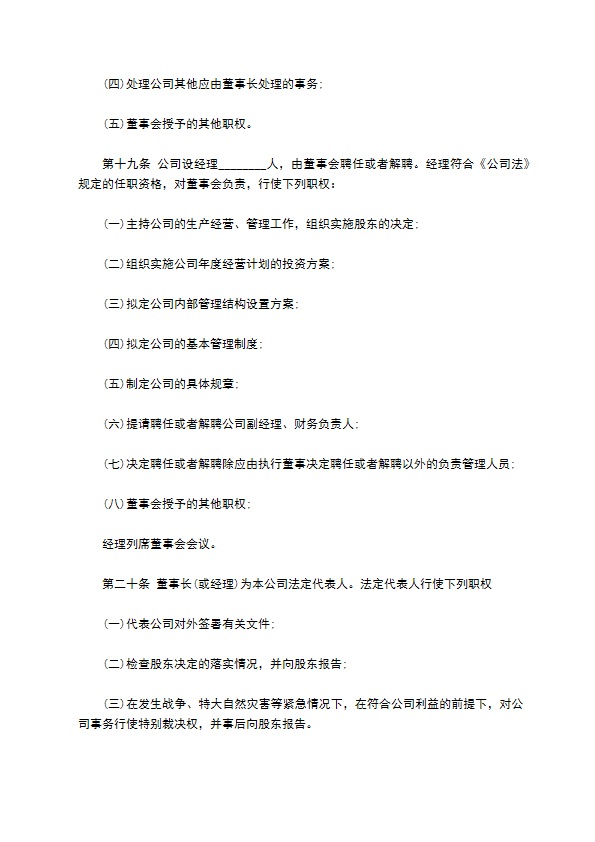 (四)处理公司其他应由董事长处理的事务；

(五)董事会授予的其他职权。

第十九条 公司设经理________人，由董事会聘任或者解聘。经理符合《公司法》规定的任职资格，对董事会负责，行使下列职权：

(一)主持公司的生产经营、管理工作，组织实施股东的决定；

(二)组织实施公司年度经营计划的投资方案；

(三)拟定公司内部管理结构设置方案；

(四)拟定公司的基本管理制度；

(五)制定公司的具体规章；

(六)提请聘任或者解聘公司副经理、财务负责人；

(七)决定聘任或者解聘除应由执行董事决定聘任或者解聘以外的负责管理人员；

(八)董事会授予的其他职权；

经理列席董事会会议。

第二十条 董事长(或经理)为本公司法定代表人。法定代表人行使下列职权

(一)代表公司对外签署有关文件；

(二)检查股东决定的落实情况，并向股东报告；

(三)在发生战争、特大自然灾害等紧急情况下，在符合公司利益的前提下，对公司事务行使特别裁决权，并事后向股东报告。